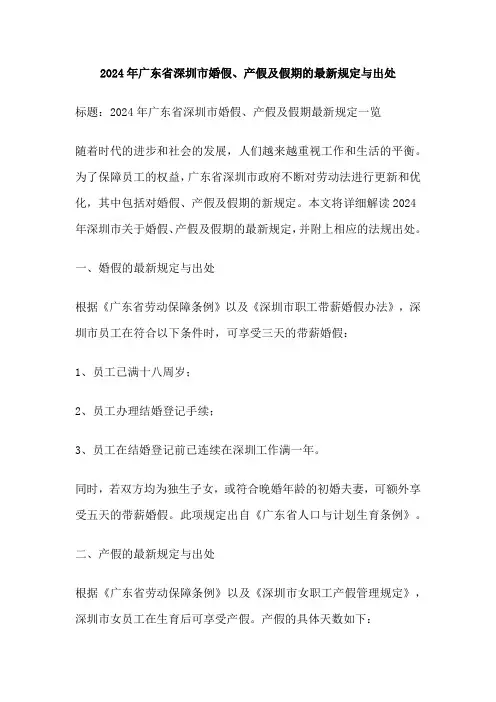 2024年广东省深圳市婚假、产假及假期的最新规定与出处

标题：2024年广东省深圳市婚假、产假及假期最新规定一览

随着时代的进步和社会的发展，人们越来越重视工作和生活的平衡。为了保障员工的权益，广东省深圳市政府不断对劳动法进行更新和优化，其中包括对婚假、产假及假期的新规定。本文将详细解读2024年深圳市关于婚假、产假及假期的最新规定，并附上相应的法规出处。

一、婚假的最新规定与出处

根据《广东省劳动保障条例》以及《深圳市职工带薪婚假办法》，深圳市员工在符合以下条件时，可享受三天的带薪婚假：

1、员工已满十八周岁；

2、员工办理结婚登记手续；

3、员工在结婚登记前已连续在深圳工作满一年。

同时，若双方均为独生子女，或符合晚婚年龄的初婚夫妻，可额外享受五天的带薪婚假。此项规定出自《广东省人口与计划生育条例》。

二、产假的最新规定与出处

根据《广东省劳动保障条例》以及《深圳市女职工产假管理规定》，深圳市女员工在生育后可享受产假。产假的具体天数如下：